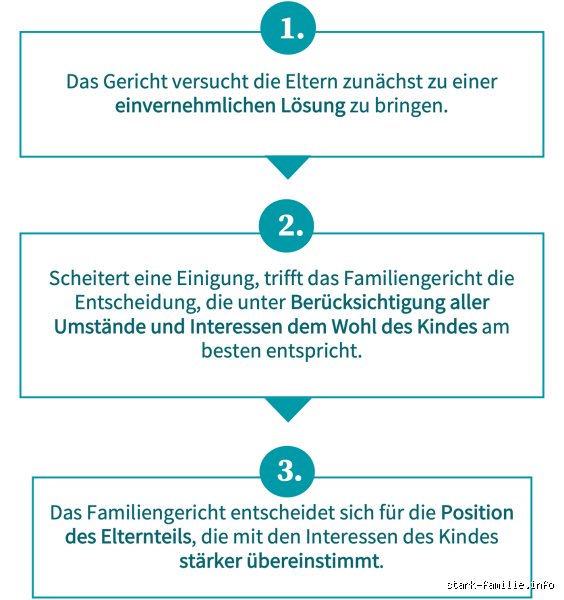 1.

Das Gericht versucht die Eltern zunächst zu einer einvernehmlichen Lösung zu bringen.

2.

Scheitert eine Einigung, trifft das Familiengericht die Entscheidung, die unter Berücksichtigung aller Umstände und Interessen dem Wohl des Kindes am besten entspricht.

3.

Das Familiengericht entscheidet sich für die Position des Elternteils, die mit den Interessen des Kindes stärker übereinstimmt.

stark-familie.info